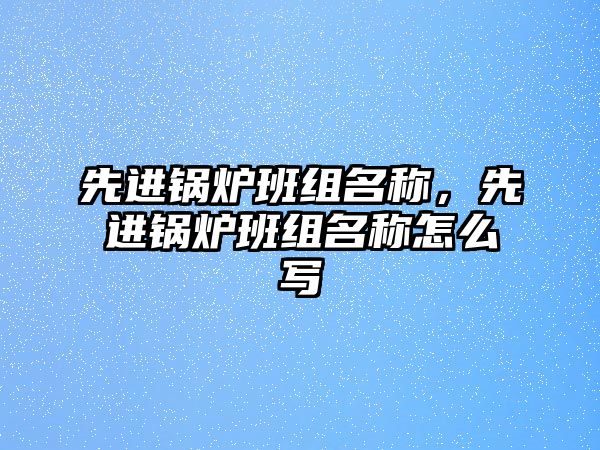 先进锅炉班组名称，先进锅炉班组名称怎么写